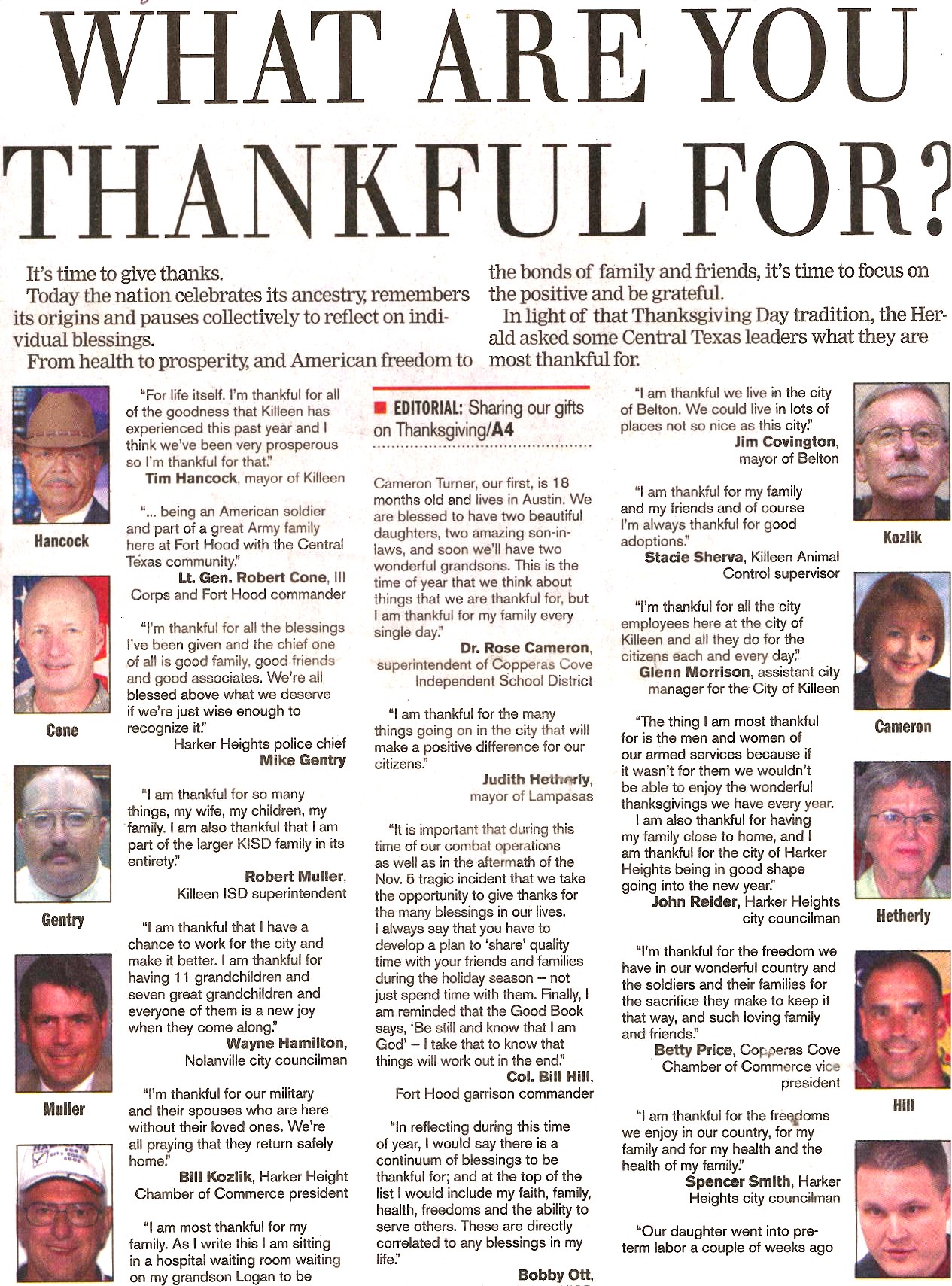 WHAT ARE YOU THANKFUL FOR?

It's time to give thanks.

Today the nation celebrates its ancestry, remembers its origins and pauses collectively to reflect on individual blessings.

From health to prosperity, and American freedom to the bonds of family and friends, it's time to focus on the positive and be grateful.

In light of that Thanksgiving Day tradition, the Herald asked some Central Texas leaders what they are most thankful for.

Hancock

Cone

Gentry

Muller

"For life itself. I'm thankful for all of the goodness that Killeen has experienced this past year and I think we've been very prosperous so I'm thankful for that."
Tim Hancock, mayor of Killeen

"... being an American soldier and part of a great Army family here at Fort Hood with the Central Texas community."
Lt. Gen. Robert Cone, III Corps and Fort Hood commander

"I'm thankful for all the blessings I've been given and the chief one of all is good family, good friends and good associates. We're all blessed above what we deserve if we're just wise enough to recognize it."
Harker Heights police chief Mike Gentry

"I am thankful for so many things, my wife, my children, my family. I am also thankful that I am part of the larger KISD family in its entirety."
Robert Muller, Killeen ISD superintendent

"I am thankful that I have a chance to work for the city and make it better. I am thankful for having 11 grandchildren and seven great grandchildren and everyone of them is a new joy when they come along."
Wayne Hamilton, Nolanville city councilman

"I'm thankful for our military and their spouses who are here without their loved ones. We're all praying that they return safely home."
Bill Kozlik, Harker Height Chamber of Commerce president

"I am most thankful for my family. As I write this I am sitting in a hospital waiting room waiting on my grandson Logan to be

EDITORIAL: Sharing our gifts on Thanksgiving/A4

Cameron Turner, our first, is 18 months old and lives in Austin. We are blessed to have two beautiful daughters, two amazing son-in-laws, and soon we'll have two wonderful grandsons. This is the time of year that we think about things that we are thankful for, but I am thankful for my family every single day."
Dr. Rose Cameron, superintendent of Copperas Cove Independent School District

"I am thankful for the many things going on in the city that will make a positive difference for our citizens."
Judith Hetherly, mayor of Lampasas

"It is important that during this time of our combat operations as well as in the aftermath of the Nov. 5 tragic incident that we take the opportunity to give thanks for the many blessings in our lives. I always say that you have to develop a plan to 'share' quality time with your friends and families during the holiday season – not just spend time with them. Finally, I am reminded that the Good Book says, 'Be still and know that I am God' – I take that to know that things will work out in the end."
Col. Bill Hill, Fort Hood garrison commander

"In reflecting during this time of year, I would say there is a continuum of blessings to be thankful for; and at the top of the list I would include my faith, family, health, freedoms and the ability to serve others. These are directly correlated to any blessings in my life."
Bobby Ott,

"I am thankful we live in the city of Belton. We could live in lots of places not so nice as this city."
Jim Covington, mayor of Belton

"I am thankful for my family and my friends and of course I'm always thankful for good adoptions."
Stacie Sherva, Killeen Animal Control supervisor

"I'm thankful for all the city employees here at the city of Killeen and all they do for the citizens each and every day."
Glenn Morrison, assistant city manager for the City of Killeen

"The thing I am most thankful for is the men and women of our armed services because if it wasn't for them we wouldn't be able to enjoy the wonderful thanksgivings we have every year. I am also thankful for having my family close to home, and I am thankful for the city of Harker Heights being in good shape going into the new year."
John Reider, Harker Heights city councilman

"I'm thankful for the freedom we have in our wonderful country and the soldiers and their families for the sacrifice they make to keep it that way, and such loving family and friends."
Betty Price, Copperas Cove Chamber of Commerce vice president

"I am thankful for the freedoms we enjoy in our country, for my family and for my health and the health of my family."
Spencer Smith, Harker Heights city councilman

"Our daughter went into pre-term labor a couple of weeks ago

Kozlik

Cameron

Hetherly

Hill